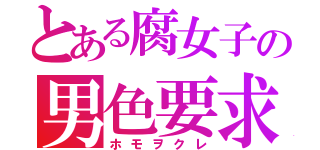 とある腐女子の
男色要求
ホモヲクレ